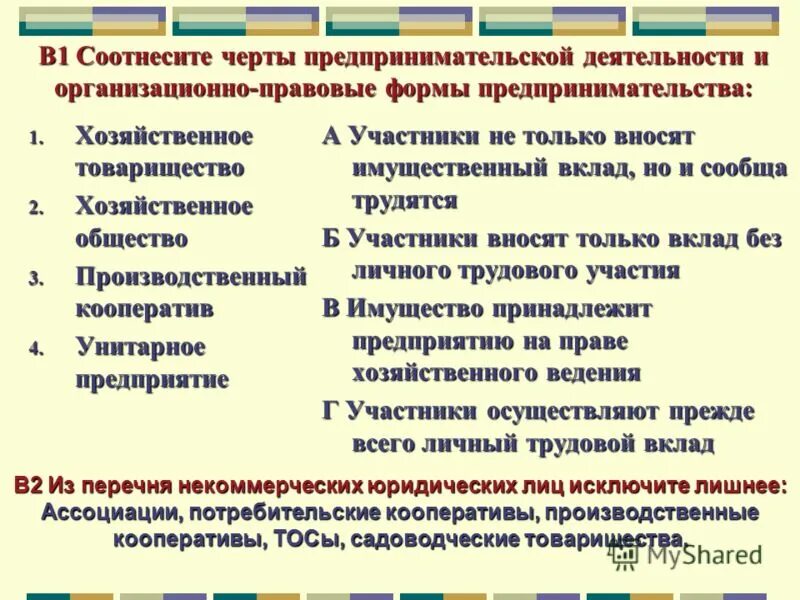 В1 Соотнесите черты предпринимательской деятельности и организационно-правовые формы предпринимательства:

1. Хозяйственное товарищество
2. Хозяйственное общество
3. Производственный кооператив
4. Унитарное предприятие

А Участники не только вносят имущественный вклад, но и сообща трудятся

Б Участники вносят только вклад без личного трудового участия

В Имущество принадлежит предприятию на праве хозяйственного ведения

Г Участники осуществляют прежде всего личный трудовой вклад

В2 Из перечня некоммерческих юридических лиц исключите лишнее: Ассоциации, потребительские кооперативы, производственные кооперативы, ТОСы, садоводческие товарищества.

MyShared